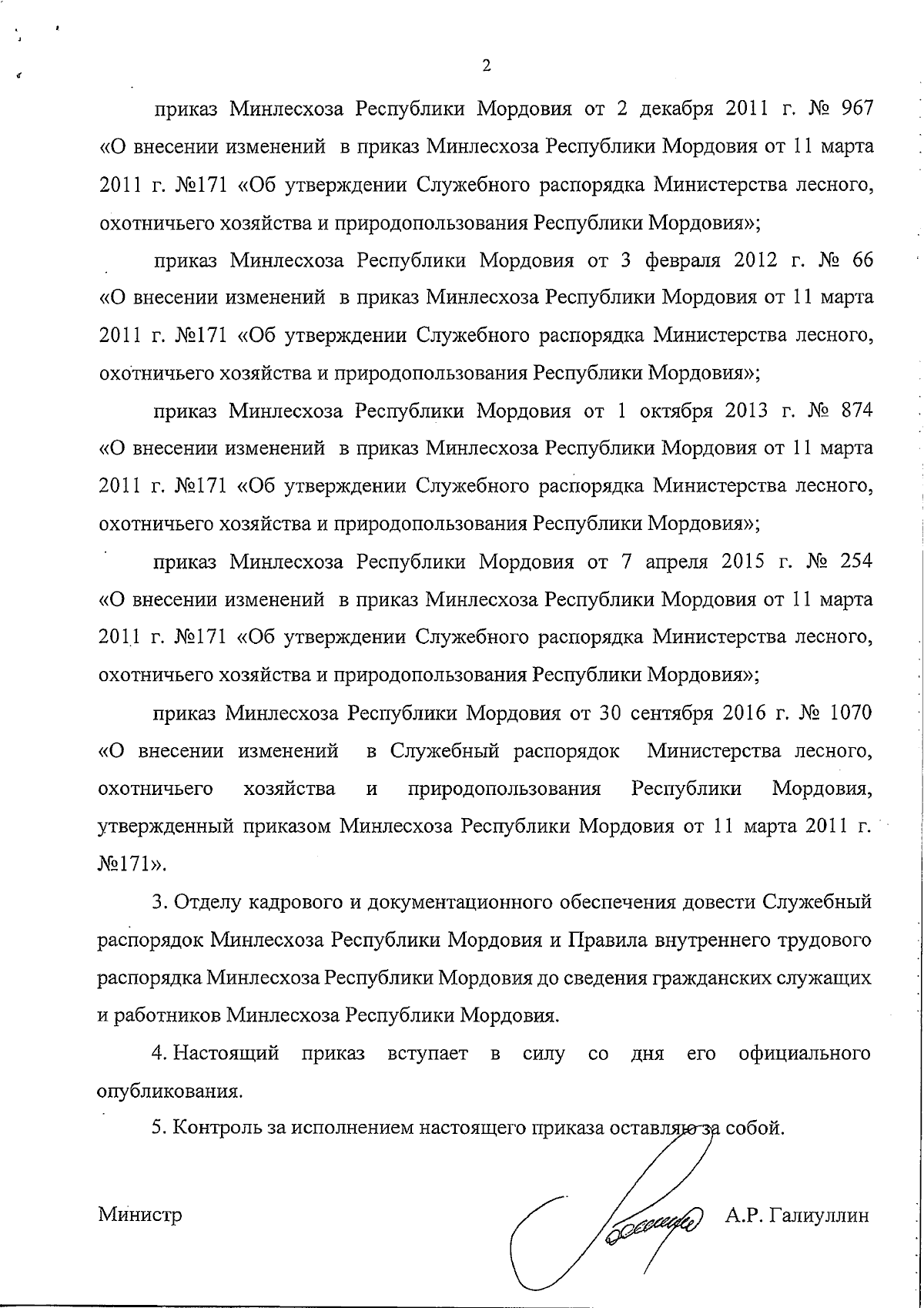 2

приказ Минлесхоза Республики Мордовия от 2 декабря 2011 г. № 967 «О внесении изменений в приказ Минлесхоза Республики Мордовия от 11 марта 2011 г. №171 «Об утверждении Служебного распорядка Министерства лесного, охотничьего хозяйства и природопользования Республики Мордовия»;

приказ Минлесхоза Республики Мордовия от 3 февраля 2012 г. № 66 «О внесении изменений в приказ Минлесхоза Республики Мордовия от 11 марта 2011 г. №171 «Об утверждении Служебного распорядка Министерства лесного, охотничьего хозяйства и природопользования Республики Мордовия»;

приказ Минлесхоза Республики Мордовия от 1 октября 2013 г. № 874 «О внесении изменений в приказ Минлесхоза Республики Мордовия от 11 марта 2011 г. №171 «Об утверждении Служебного распорядка Министерства лесного, охотничьего хозяйства и природопользования Республики Мордовия»;

приказ Минлесхоза Республики Мордовия от 7 апреля 2015 г. № 254 «О внесении изменений в приказ Минлесхоза Республики Мордовия от 11 марта 2011 г. №171 «Об утверждении Служебного распорядка Министерства лесного, охотничьего хозяйства и природопользования Республики Мордовия»;

приказ Минлесхоза Республики Мордовия от 30 сентября 2016 г. № 1070 «О внесении изменений в Служебный распорядок Министерства лесного, охотничьего хозяйства и природопользования Республики Мордовия, утвержденный приказом Минлесхоза Республики Мордовия от 11 марта 2011 г. №171».

3. Отделу кадрового и документационного обеспечения довести Служебный распорядок Минлесхоза Республики Мордовия и Правила внутреннего трудового распорядка Минлесхоза Республики Мордовия до сведения гражданских служащих и работников Минлесхоза Республики Мордовия.

4. Настоящий приказ вступает в силу со дня его официального опубликования.

5. Контроль за исполнением настоящего приказа оставляю за собой.

Министр А.Р. Галиуллин